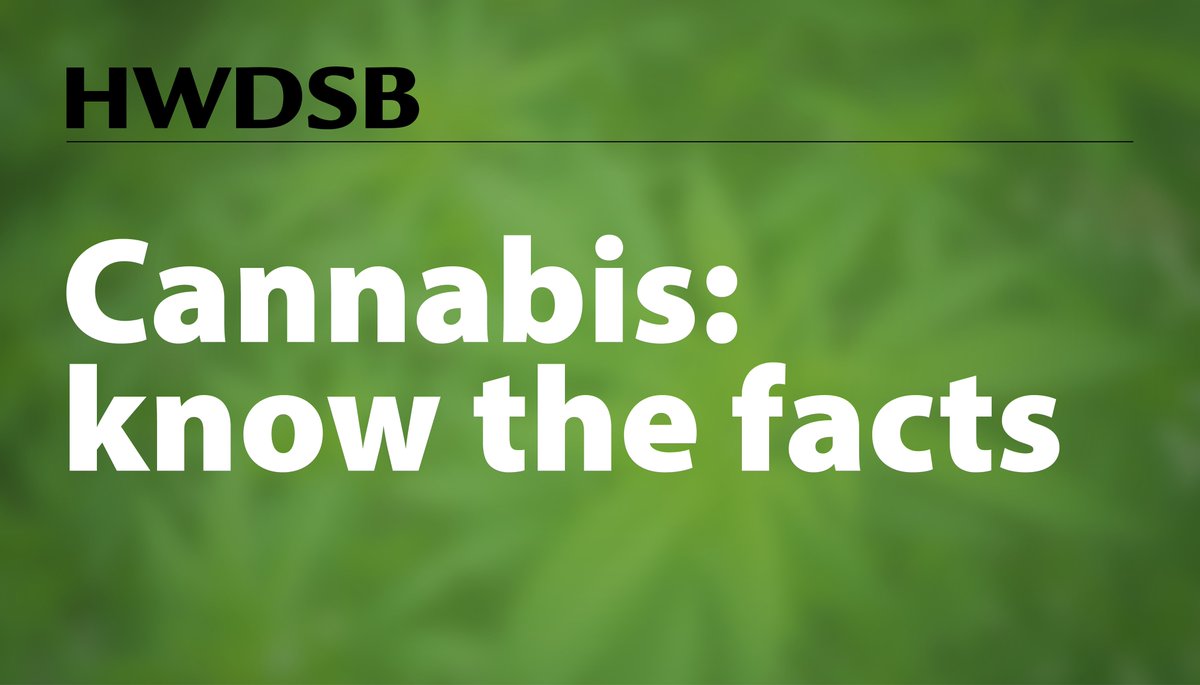 HWDSB

Cannabis: know the facts